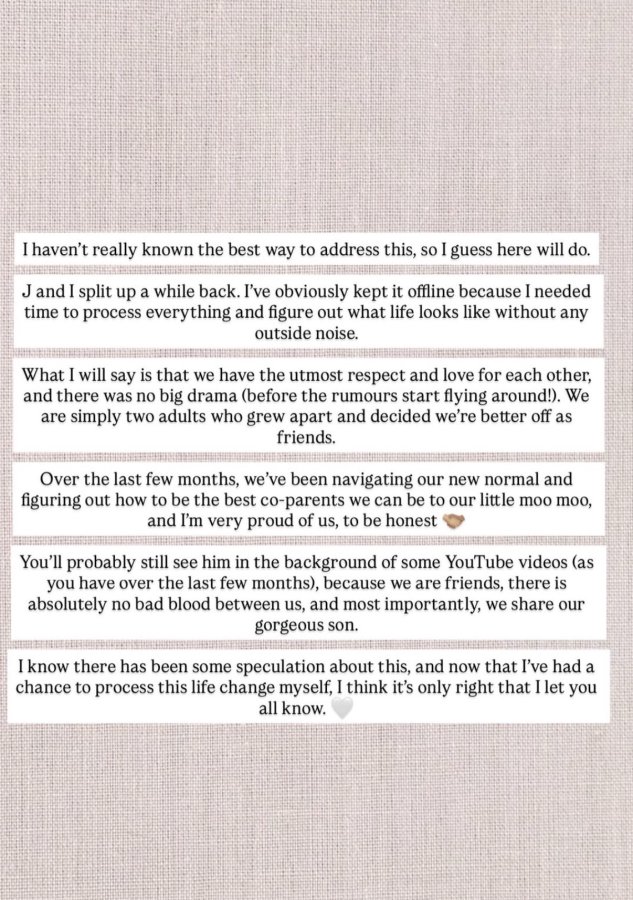 I haven't really known the best way to address this, so I guess here will do.

J and I split up a while back. I've obviously kept it offline because I needed time to process everything and figure out what life looks like without any outside noise.

What I will say is that we have the utmost respect and love for each other, and there was no big drama (before the rumours start flying around!). We are simply two adults who grew apart and decided we're better off as friends.

Over the last few months, we've been navigating our new normal and figuring out how to be the best co-parents we can be to our little moo moo, and I'm very proud of us, to be honest 🤝

You'll probably still see him in the background of some YouTube videos (as you have over the last few months), because we are friends, there is absolutely no bad blood between us, and most importantly, we share our gorgeous son.

I know there has been some speculation about this, and now that I've had a chance to process this life change myself, I think it's only right that I let you all know. 🤍